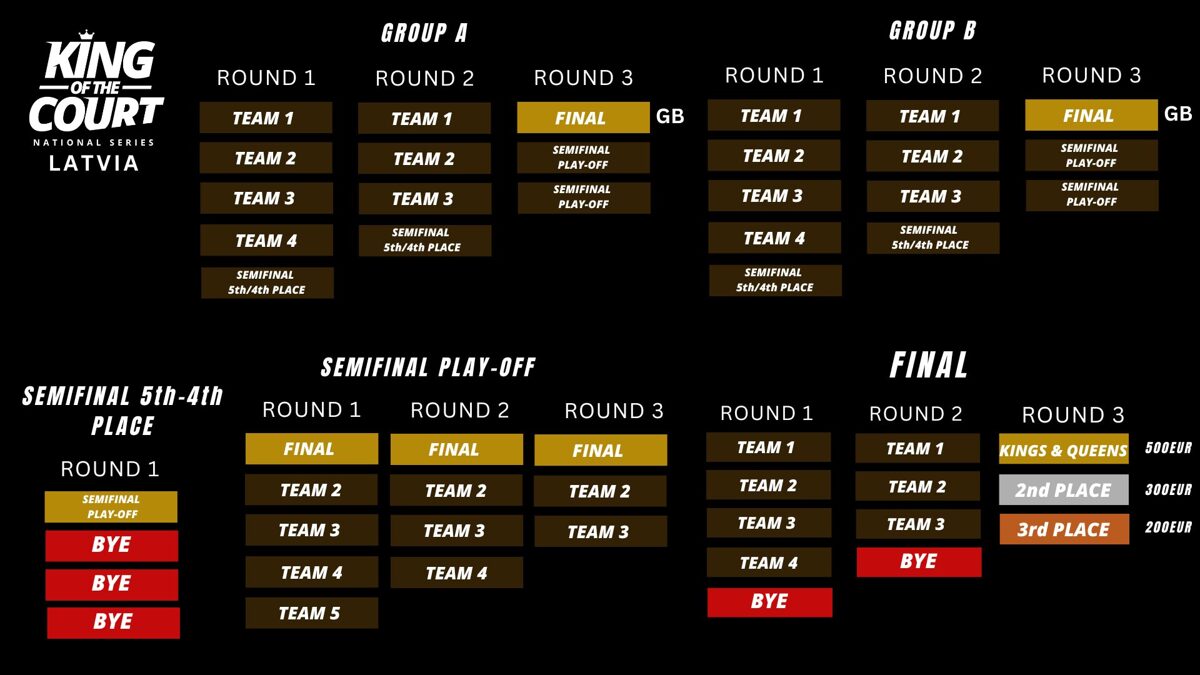 KING OF THE COURT
NATIONAL SERIES
LATVIA

GROUP A

ROUND 1
TEAM 1
TEAM 2
TEAM 3
TEAM 4
SEMIFINAL 5th/4th PLACE

ROUND 2
TEAM 1
TEAM 2
TEAM 3
SEMIFINAL 5th/4th PLACE

ROUND 3
FINAL
GB
SEMIFINAL PLAY-OFF
SEMIFINAL PLAY-OFF

GROUP B

ROUND 1
TEAM 1
TEAM 2
TEAM 3
TEAM 4
SEMIFINAL 5th/4th PLACE

ROUND 2
TEAM 1
TEAM 2
TEAM 3
SEMIFINAL 5th/4th PLACE

ROUND 3
FINAL
GB
SEMIFINAL PLAY-OFF
SEMIFINAL PLAY-OFF

SEMIFINAL 5th-4th PLACE

ROUND 1
SEMIFINAL PLAY-OFF
BYE
BYE
BYE

SEMIFINAL PLAY-OFF

ROUND 1
FINAL
TEAM 2
TEAM 3
TEAM 4
TEAM 5

ROUND 2
FINAL
TEAM 2
TEAM 3
TEAM 4

ROUND 3
FINAL
TEAM 2
TEAM 3

FINAL

ROUND 1
TEAM 1
TEAM 2
TEAM 3
TEAM 4
BYE

ROUND 2
TEAM 1
TEAM 2
TEAM 3
BYE

ROUND 3
KINGS & QUEENS 500EUR
2nd PLACE 300EUR
3rd PLACE 200EUR